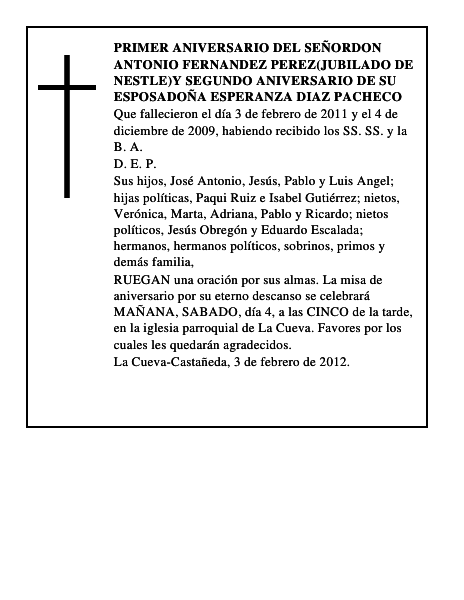 PRIMER ANIVERSARIO DEL SEÑORDON ANTONIO FERNANDEZ PEREZ(JUBILADO DE NESTLE)Y SEGUNDO ANIVERSARIO DE SU ESPOSADOÑA ESPERANZA DIAZ PACHECO
Que fallecieron el día 3 de febrero de 2011 y el 4 de diciembre de 2009, habiendo recibido los SS. SS. y la B. A.
D. E. P.
Sus hijos, José Antonio, Jesús, Pablo y Luis Angel; hijas políticas, Paqui Ruiz e Isabel Gutiérrez; nietos, Verónica, Marta, Adriana, Pablo y Ricardo; nietos políticos, Jesús Obregón y Eduardo Escalada; hermanos, hermanos políticos, sobrinos, primos y demás familia,
RUEGAN una oración por sus almas. La misa de aniversario por su eterno descanso se celebrará MAÑANA, SABADO, día 4, a las CINCO de la tarde, en la iglesia parroquial de La Cueva. Favores por los cuales les quedarán agradecidos.
La Cueva-Castañeda, 3 de febrero de 2012.